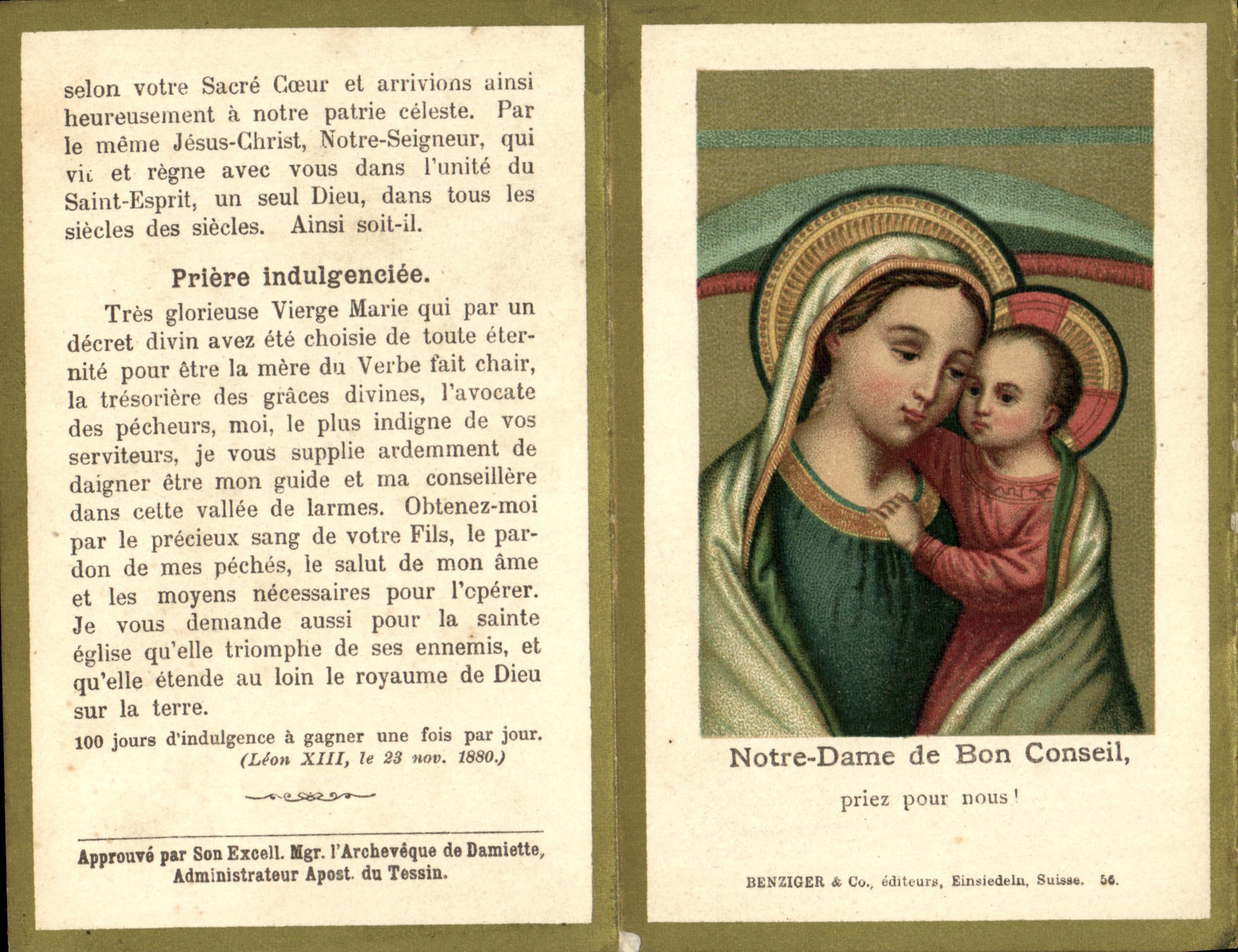 selon votre Sacré Cœur et arrivions ainsi heureusement à notre patrie céleste. Par le même Jésus-Christ, Notre-Seigneur, qui vit et règne avec vous dans l'unité du Saint-Esprit, un seul Dieu, dans tous les siècles des siècles. Ainsi soit-il.

Prière indulgenciée.

Très glorieuse Vierge Marie qui par un décret divin avez été choisie de toute éternité pour être la mère du Verbe fait chair, la trésorière des grâces divines, l'avocate des pécheurs, moi, le plus indigne de vos serviteurs, je vous supplie ardemment de daigner être mon guide et ma conseillère dans cette vallée de larmes. Obtenez-moi par le précieux sang de votre Fils, le pardon de mes péchés, le salut de mon âme et les moyens nécessaires pour l'opérer. Je vous demande aussi pour la sainte église qu'elle triomphe de ses ennemis, et qu'elle étende au loin le royaume de Dieu sur la terre.

100 jours d'indulgence à gagner une fois par jour.
(Léon XIII, le 23 nov. 1880.)

Approuvé par Son Excell. Mgr. l'Archevêque de Damiette, Administrateur Apost. du Tessin.

Notre-Dame de Bon Conseil,

priez pour nous!

BENZIGER & Co., éditeurs, Einsiedeln, Suisse. 56.